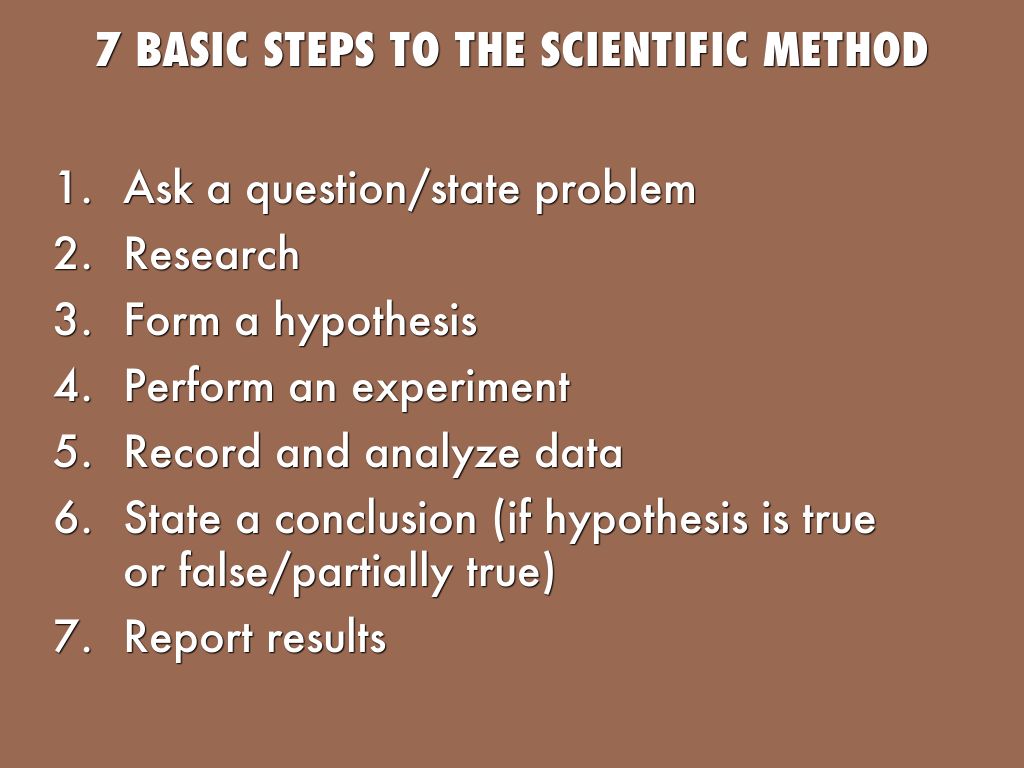 7 BASIC STEPS TO THE SCIENTIFIC METHOD

1. Ask a question/state problem
2. Research
3. Form a hypothesis
4. Perform an experiment
5. Record and analyze data
6. State a conclusion (if hypothesis is true or false/partially true)
7. Report results